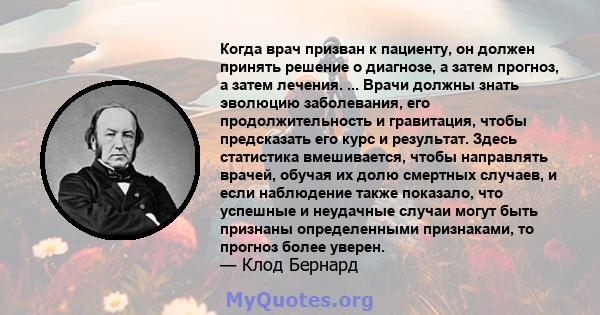 Когда врач призван к пациенту, он должен принять решение о диагнозе, а затем прогноз, а затем лечения. ... Врачи должны знать эволюцию заболевания, его продолжительность и гравитация, чтобы предсказать его курс и результат. Здесь статистика вмешивается, чтобы направлять врачей, обучая их долю смертных случаев, и если наблюдение также показало, что успешные и неудачные случаи могут быть признаны определенными признаками, то прогноз более уверен.
— Клод Бернард

MyQuotes.org